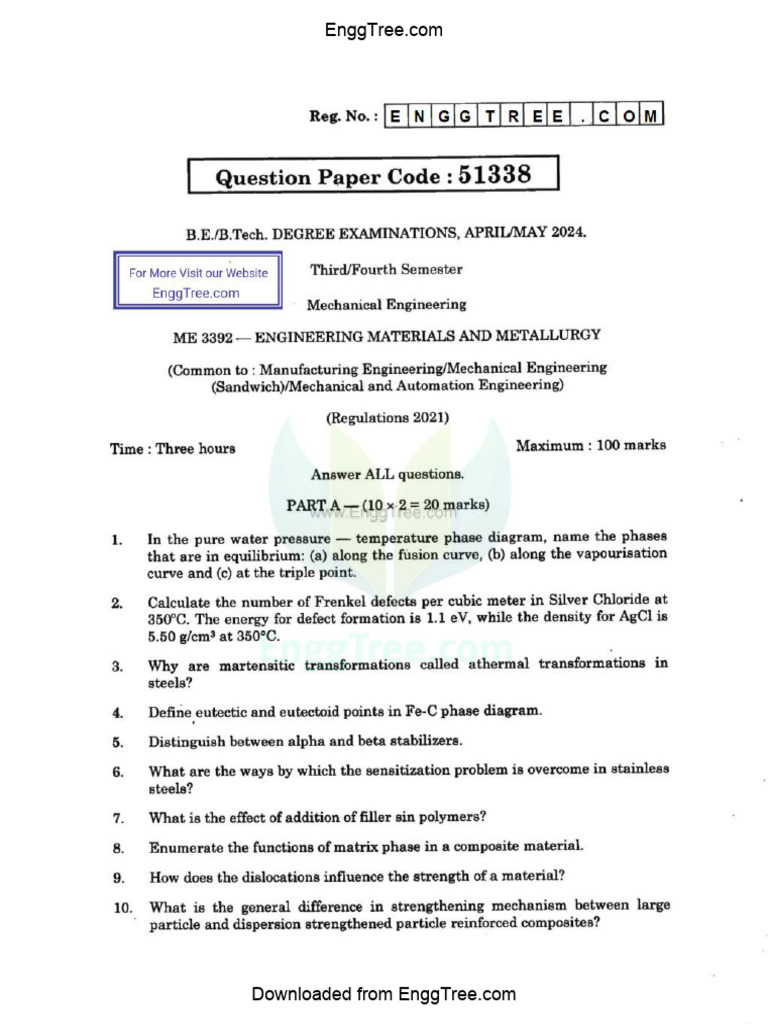 EnggTree.com

Reg. No. : E N G G T R E E . C O M

Question Paper Code : 51338

B.E./B.Tech. DEGREE EXAMINATIONS, APRIL/MAY 2024.

For More Visit our Website
EnggTree.com

Third/Fourth Semester

Mechanical Engineering

ME 3392 — ENGINEERING MATERIALS AND METALLURGY

(Common to : Manufacturing Engineering/Mechanical Engineering (Sandwich)/Mechanical and Automation Engineering)

(Regulations 2021)

Time : Three hours

Maximum : 100 marks

Answer ALL questions.

PART A — (10 × 2 = 20 marks)

www.EnggTree.com

1. In the pure water pressure — temperature phase diagram, name the phases that are in equilibrium: (a) along the fusion curve, (b) along the vapourisation curve and (c) at the triple point.

2. Calculate the number of Frenkel defects per cubic meter in Silver Chloride at 350°C. The energy for defect formation is 1.1 eV, while the density for AgCl is 5.50 g/cm³ at 350°C.

EnggTree.com

3. Why are martensitic transformations called athermal transformations in steels?

4. Define eutectic and eutectoid points in Fe-C phase diagram.

5. Distinguish between alpha and beta stabilizers.

6. What are the ways by which the sensitization problem is overcome in stainless steels?

7. What is the effect of addition of filler sin polymers?

8. Enumerate the functions of matrix phase in a composite material.

9. How does the dislocations influence the strength of a material?

10. What is the general difference in strengthening mechanism between large particle and dispersion strengthened particle reinforced composites?

Downloaded from EnggTree.com